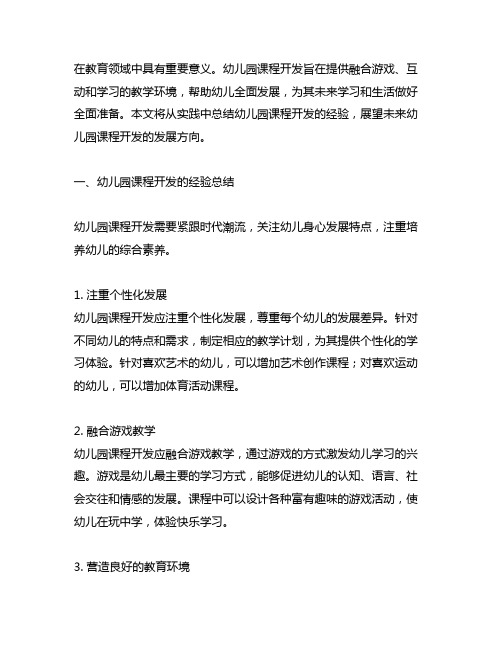 在教育领域中具有重要意义。幼儿园课程开发旨在提供融合游戏、互动和学习的教学环境，帮助幼儿全面发展，为其未来学习和生活做好全面准备。本文将从实践中总结幼儿园课程开发的经验，展望未来幼儿园课程开发的发展方向。

一、幼儿园课程开发的经验总结

幼儿园课程开发需要紧跟时代潮流，关注幼儿身心发展特点，注重培养幼儿的综合素养。

1. 注重个性化发展
幼儿园课程开发应注重个性化发展，尊重每个幼儿的发展差异。针对不同幼儿的特点和需求，制定相应的教学计划，为其提供个性化的学习体验。针对喜欢艺术的幼儿，可以增加艺术创作课程；对喜欢运动的幼儿，可以增加体育活动课程。

2. 融合游戏教学
幼儿园课程开发应融合游戏教学，通过游戏的方式激发幼儿学习的兴趣。游戏是幼儿最主要的学习方式，能够促进幼儿的认知、语言、社会交往和情感的发展。课程中可以设计各种富有趣味的游戏活动，使幼儿在玩中学，体验快乐学习。

3. 营造良好的教育环境